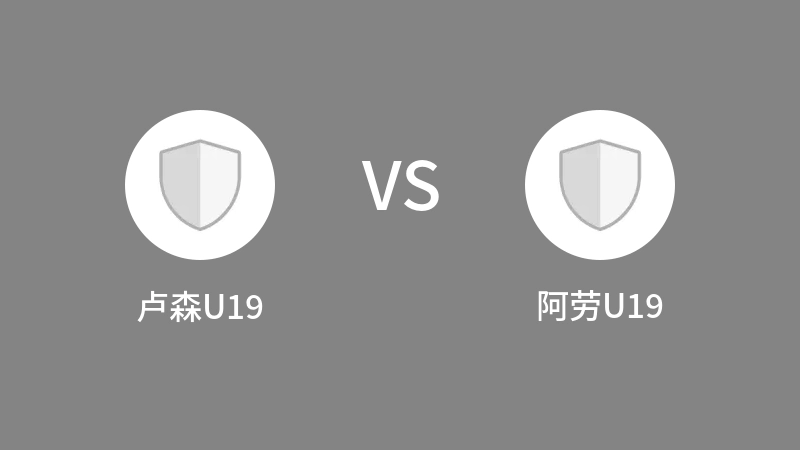 VS

卢森U19

阿劳U19